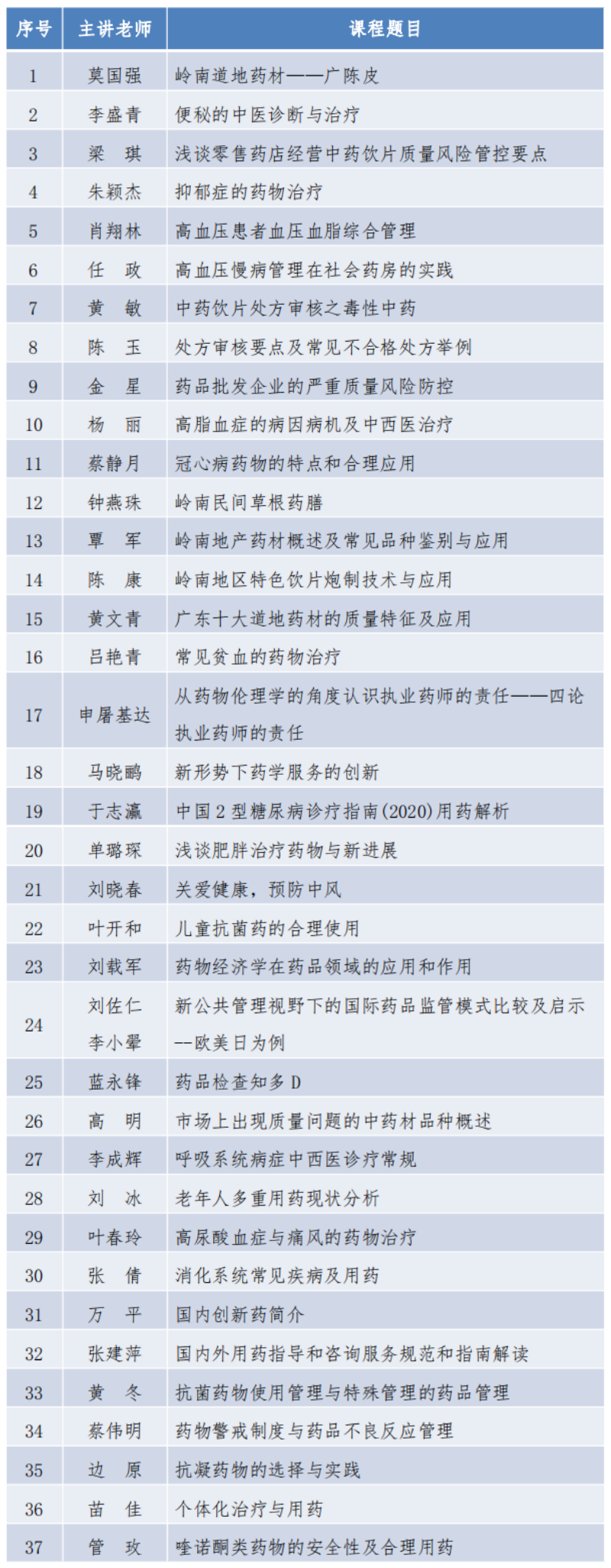 | 序号 | 主讲老师 | 课程题目 |
|---|---|---|
| 1 | 莫国强 | 岭南道地药材——广陈皮 |
| 2 | 李盛青 | 便秘的中医诊断与治疗 |
| 3 | 梁　琪 | 浅谈零售药店经营中药饮片质量风险管控要点 |
| 4 | 朱颖杰 | 抑郁症的药物治疗 |
| 5 | 肖翔林 | 高血压患者血压血脂综合管理 |
| 6 | 任　政 | 高血压慢病管理在社会药房的实践 |
| 7 | 黄　敏 | 中药饮片处方审核之毒性中药 |
| 8 | 陈　玉 | 处方审核要点及常见不合格处方举例 |
| 9 | 金　星 | 药品批发企业的严重质量风险防控 |
| 10 | 杨　丽 | 高脂血症的病因病机及中西医治疗 |
| 11 | 蔡静月 | 冠心病药物的特点和合理应用 |
| 12 | 钟燕珠 | 岭南民间草根药膳 |
| 13 | 覃　军 | 岭南地产药材概述及常见品种鉴别与应用 |
| 14 | 陈　康 | 岭南地区特色饮片炮制技术与应用 |
| 15 | 黄文青 | 广东十大道地药材的质量特征及应用 |
| 16 | 吕艳青 | 常见贫血的药物治疗 |
| 17 | 申屠基达 | 从药物伦理学的角度认识执业药师的责任——四论执业药师的责任 |
| 18 | 马晓鹂 | 新形势下药学服务的创新 |
| 19 | 于志瀛 | 中国 2 型糖尿病诊疗指南(2020)用药解析 |
| 20 | 单璐琛 | 浅谈肥胖治疗药物与新进展 |
| 21 | 刘晓春 | 关爱健康，预防中风 |
| 22 | 叶开和 | 儿童抗菌药的合理使用 |
| 23 | 刘载军 | 药物经济学在药品领域的应用和作用 |
| 24 | 刘佐仁 李小翚 | 新公共管理视野下的国际药品监管模式比较及启示--欧美日为例 |
| 25 | 蓝永锋 | 药品检查知多 D |
| 26 | 高　明 | 市场上出现质量问题的中药材品种概述 |
| 27 | 李成辉 | 呼吸系统病症中西医诊疗常规 |
| 28 | 刘　冰 | 老年人多重用药现状分析 |
| 29 | 叶春玲 | 高尿酸血症与痛风的药物治疗 |
| 30 | 张　倩 | 消化系统常见疾病及用药 |
| 31 | 万　平 | 国内创新药简介 |
| 32 | 张建萍 | 国内外用药指导和咨询服务规范和指南解读 |
| 33 | 黄　冬 | 抗菌药物使用管理与特殊管理的药品管理 |
| 34 | 蔡伟明 | 药物警戒制度与药品不良反应管理 |
| 35 | 边　原 | 抗凝药物的选择与实践 |
| 36 | 苗　佳 | 个体化治疗与用药 |
| 37 | 管　玫 | 喹诺酮类药物的安全性及合理用药 |